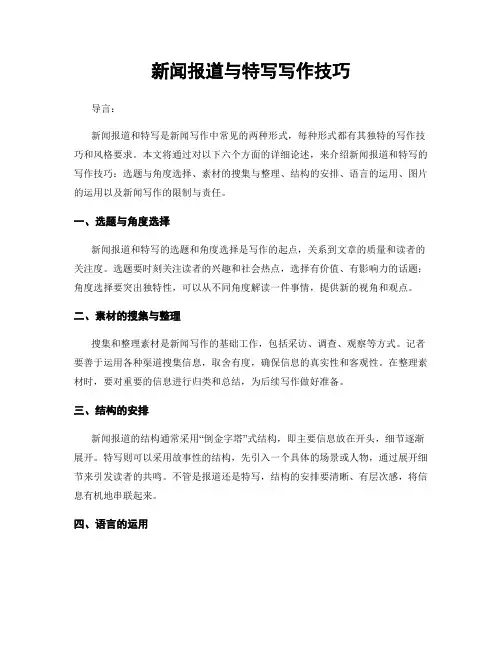 新闻报道与特写写作技巧

导言：

新闻报道和特写是新闻写作中常见的两种形式，每种形式都有其独特的写作技巧和风格要求。本文将通过对以下六个方面的详细论述，来介绍新闻报道和特写的写作技巧：选题与角度选择、素材的搜集与整理、结构的安排、语言的运用、图片的运用以及新闻写作的限制与责任。

一、选题与角度选择

新闻报道和特写的选题和角度选择是写作的起点，关系到文章的质量和读者的关注度。选题要时刻关注读者的兴趣和社会热点，选择有价值、有影响力的话题；角度选择要突出独特性，可以从不同角度解读一件事情，提供新的视角和观点。

二、素材的搜集与整理

搜集和整理素材是新闻写作的基础工作，包括采访、调查、观察等方式。记者要善于运用各种渠道搜集信息，取舍有度，确保信息的真实性和客观性。在整理素材时，要对重要的信息进行归类和总结，为后续写作做好准备。

三、结构的安排

新闻报道的结构通常采用“倒金字塔”式结构，即主要信息放在开头，细节逐渐展开。特写则可以采用故事性的结构，先引入一个具体的场景或人物，通过展开细节来引发读者的共鸣。不管是报道还是特写，结构的安排要清晰、有层次感，将信息有机地串联起来。

四、语言的运用